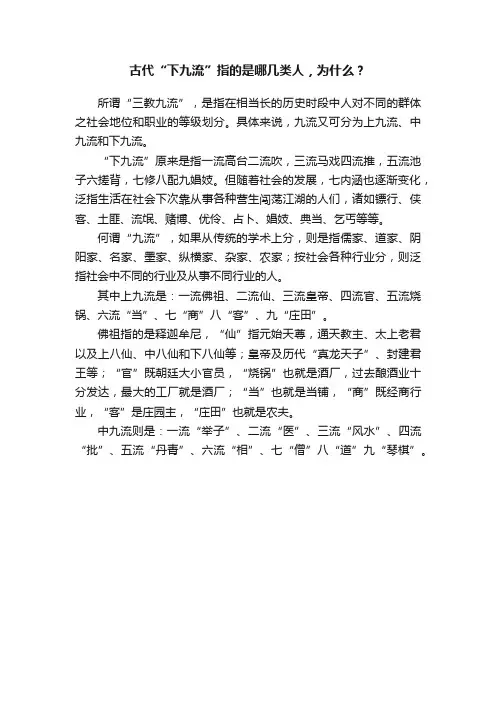 古代“下九流”指的是哪几类人，为什么？

所谓“三教九流”，是指在相当长的历史时段中人对不同的群体之社会地位和职业的等级划分。具体来说，九流又可分为上九流、中九流和下九流。

“下九流”原来是指一流高台二流吹，三流马戏四流推，五流池子六搓背，七修八配九娼妓。但随着社会的发展，七内涵也逐渐变化，泛指生活在社会下次靠从事各种营生闯荡江湖的人们，诸如镖行、侠客、土匪、流氓、赌博、优伶、占卜、娼妓、典当、乞丐等等。

何谓“九流”，如果从传统的学术上分，则是指儒家、道家、阴阳家、名家、墨家、纵横家、杂家、农家；按社会各种行业分，则泛指社会中不同的行业及从事不同行业的人。

其中上九流是：一流佛祖、二流仙、三流皇帝、四流官、五流烧锅、六流“当”、七“商”八“客”、九“庄田”。

佛祖指的是释迦牟尼，“仙”指元始天尊，通天教主、太上老君以及上八仙、中八仙和下八仙等；皇帝及历代“真龙天子”、封建君王等；“官”既朝廷大小官员，“烧锅”也就是酒厂，过去酿酒业十分发达，最大的工厂就是酒厂；“当”也就是当铺，“商”既经商行业，“客”是庄园主，“庄田”也就是农夫。

中九流则是：一流“举子”、二流“医”、三流“风水”、四流“批”、五流“丹青”、六流“相”、七“僧”八“道”九“琴棋”。